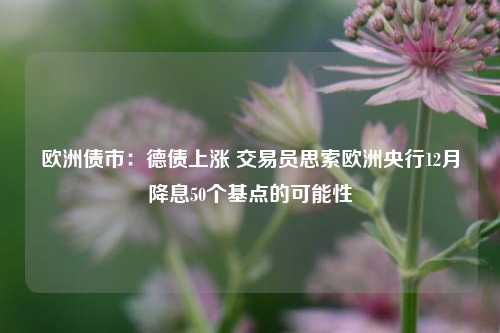 欧洲债市：德债上涨 交易员思索欧洲央行12月降息50个基点的可能性